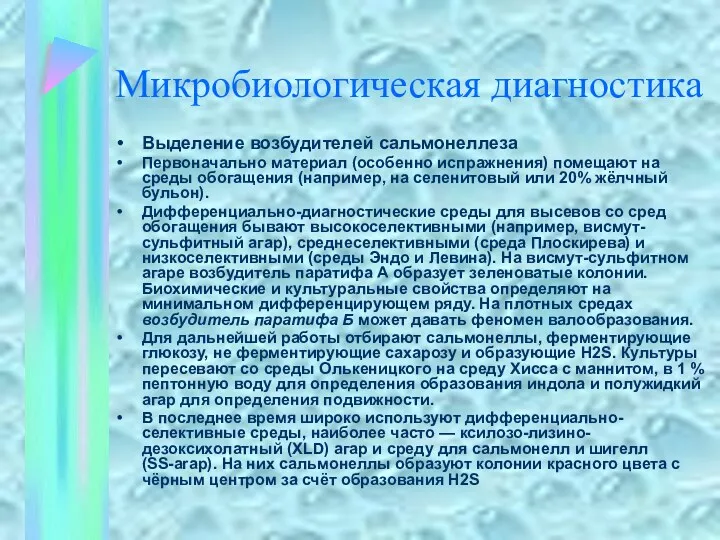 Микробиологическая диагностика

• Выделение возбудителей сальмонеллеза

• Первоначально материал (особенно испражнения) помещают на среды обогащения (например, на селенитовый или 20% жёлчный бульон).

• Дифференциально-диагностические среды для высевов со сред обогащения бывают высокоселективными (например, висмут-сульфитный агар), среднеселективными (среда Плоскирева) и низкоселективными (среды Эндо и Левина). На висмут-сульфитном агаре возбудитель паратифа А образует зеленоватые колонии. Биохимические и культуральные свойства определяют на минимальном дифференцирующем ряду. На плотных средах возбудитель паратифа Б может давать феномен валообразования.

• Для дальнейшей работы отбирают сальмонеллы, ферментирующие глюкозу, не ферментирующие сахарозу и образующие H2S. Культуры пересевают со среды Олькеницкого на среду Хисса с маннитом, в 1 % пептонную воду для определения образования индола и полужидкий агар для определения подвижности.

• В последнее время широко используют дифференциально-селективные среды, наиболее часто — ксилозо-лизино-дезоксихолатный (XLD) агар и среду для сальмонелл и шигелл (SS-агар). На них сальмонеллы образуют колонии красного цвета с чёрным центром за счёт образования H2S